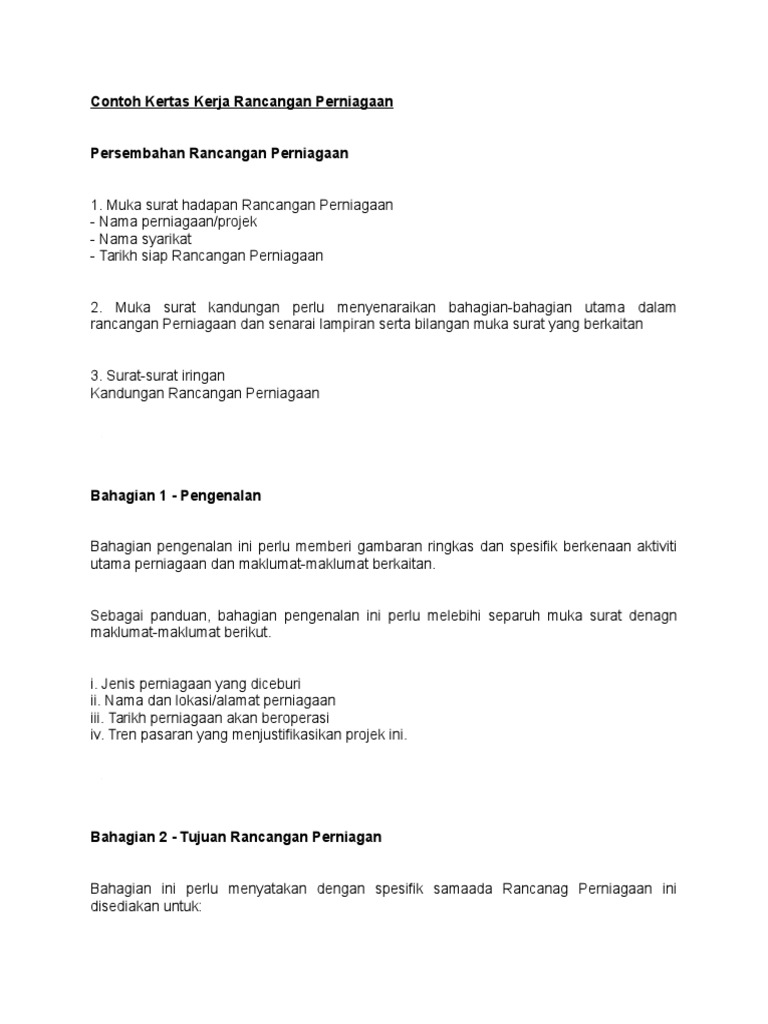 Contoh Kertas Kerja Rancangan Perniagaan

Persembahan Rancangan Perniagaan

1. Muka surat hadapan Rancangan Perniagaan
- Nama perniagaan/projek
- Nama syarikat
- Tarikh siap Rancangan Perniagaan

2. Muka surat kandungan perlu menyenaraikan bahagian-bahagian utama dalam rancangan Perniagaan dan senarai lampiran serta bilangan muka surat yang berkaitan

3. Surat-surat iringan
Kandungan Rancangan Perniagaan

Bahagian 1 - Pengenalan

Bahagian pengenalan ini perlu memberi gambaran ringkas dan spesifik berkenaan aktiviti utama perniagaan dan maklumat-maklumat berkaitan.

Sebagai panduan, bahagian pengenalan ini perlu melebihi separuh muka surat denagn maklumat-maklumat berikut.

i. Jenis perniagaan yang diceburi
ii. Nama dan lokasi/alamat perniagaan
iii. Tarikh perniagaan akan beroperasi
iv. Tren pasaran yang menjustifikasikan projek ini.

Bahagian 2 - Tujuan Rancangan Perniagan

Bahagian ini perlu menyatakan dengan spesifik samaada Rancanag Perniagaan ini disediakan untuk: